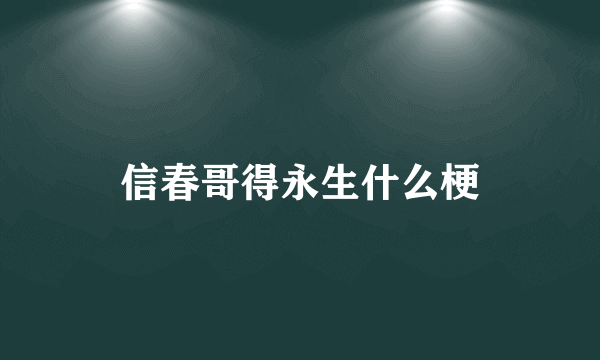 信春哥得永生什么梗